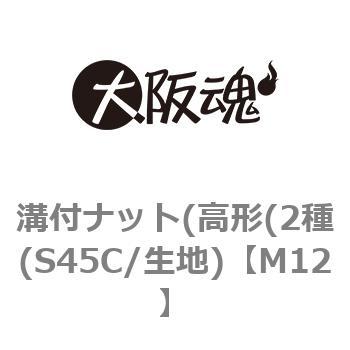 大阪魂

溝付ナット(高形(2種(S45C/生地)【M12】